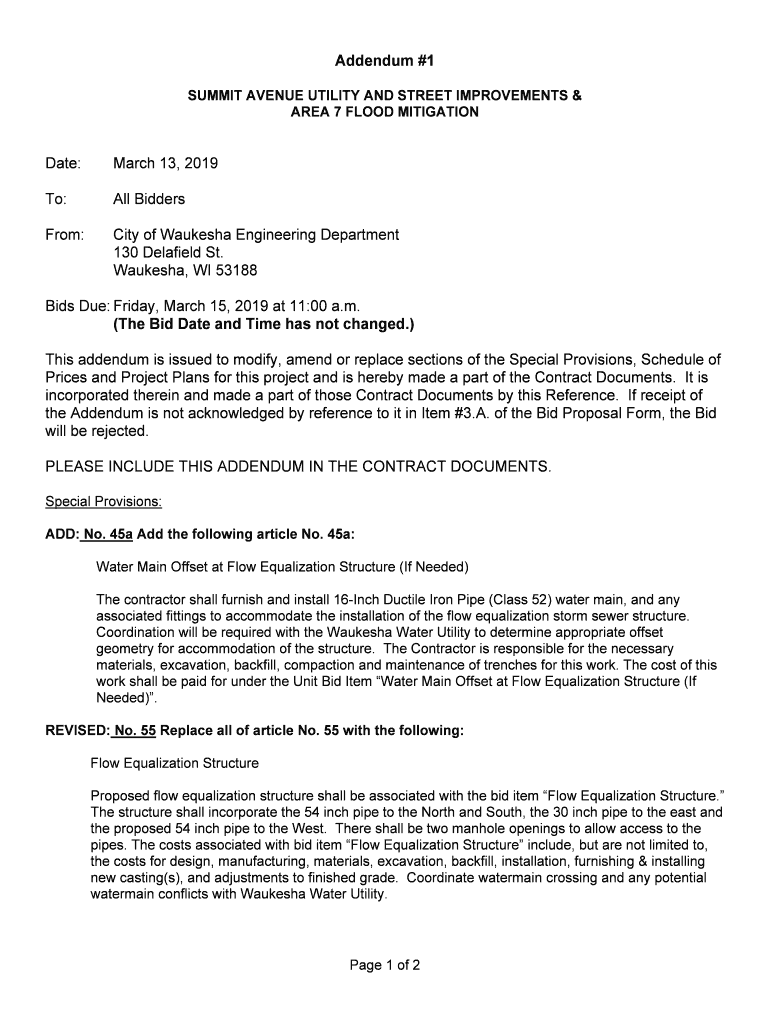 Addendum #1

SUMMIT AVENUE UTILITY AND STREET IMPROVEMENTS & AREA 7 FLOOD MITIGATION

Date: March 13, 2019

To: All Bidders

From: City of Waukesha Engineering Department
130 Delafield St.
Waukesha, WI 53188

Bids Due: Friday, March 15, 2019 at 11:00 a.m.
(The Bid Date and Time has not changed.)

This addendum is issued to modify, amend or replace sections of the Special Provisions, Schedule of Prices and Project Plans for this project and is hereby made a part of the Contract Documents. It is incorporated therein and made a part of those Contract Documents by this Reference. If receipt of the Addendum is not acknowledged by reference to it in Item #3.A. of the Bid Proposal Form, the Bid will be rejected.

PLEASE INCLUDE THIS ADDENDUM IN THE CONTRACT DOCUMENTS.

Special Provisions:

ADD: No. 45a Add the following article No. 45a:

Water Main Offset at Flow Equalization Structure (If Needed)

The contractor shall furnish and install 16-Inch Ductile Iron Pipe (Class 52) water main, and any associated fittings to accommodate the installation of the flow equalization storm sewer structure. Coordination will be required with the Waukesha Water Utility to determine appropriate offset geometry for accommodation of the structure. The Contractor is responsible for the necessary materials, excavation, backfill, compaction and maintenance of trenches for this work. The cost of this work shall be paid for under the Unit Bid Item "Water Main Offset at Flow Equalization Structure (If Needed)".

REVISED: No. 55 Replace all of article No. 55 with the following:

Flow Equalization Structure

Proposed flow equalization structure shall be associated with the bid item "Flow Equalization Structure." The structure shall incorporate the 54 inch pipe to the North and South, the 30 inch pipe to the east and the proposed 54 inch pipe to the West. There shall be two manhole openings to allow access to the pipes. The costs associated with bid item "Flow Equalization Structure" include, but are not limited to, the costs for design, manufacturing, materials, excavation, backfill, installation, furnishing & installing new casting(s), and adjustments to finished grade. Coordinate watermain crossing and any potential watermain conflicts with Waukesha Water Utility.

Page 1 of 2